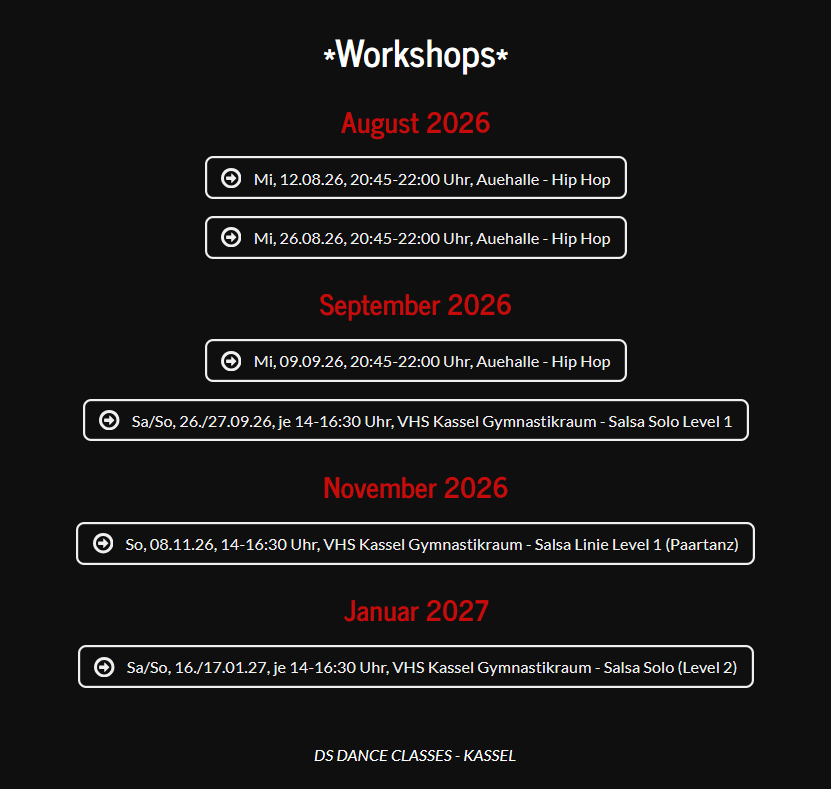 *Workshops*

August 2026

Mi, 12.08.26, 20:45-22:00 Uhr, Auehalle - Hip Hop

Mi, 26.08.26, 20:45-22:00 Uhr, Auehalle - Hip Hop

September 2026

Mi, 09.09.26, 20:45-22:00 Uhr, Auehalle - Hip Hop

Sa/So, 26./27.09.26, je 14-16:30 Uhr, VHS Kassel Gymnastikraum - Salsa Solo Level 1

November 2026

So, 08.11.26, 14-16:30 Uhr, VHS Kassel Gymnastikraum - Salsa Linie Level 1 (Paartanz)

Januar 2027

Sa/So, 16./17.01.27, je 14-16:30 Uhr, VHS Kassel Gymnastikraum - Salsa Solo (Level 2)

DS DANCE CLASSES - KASSEL